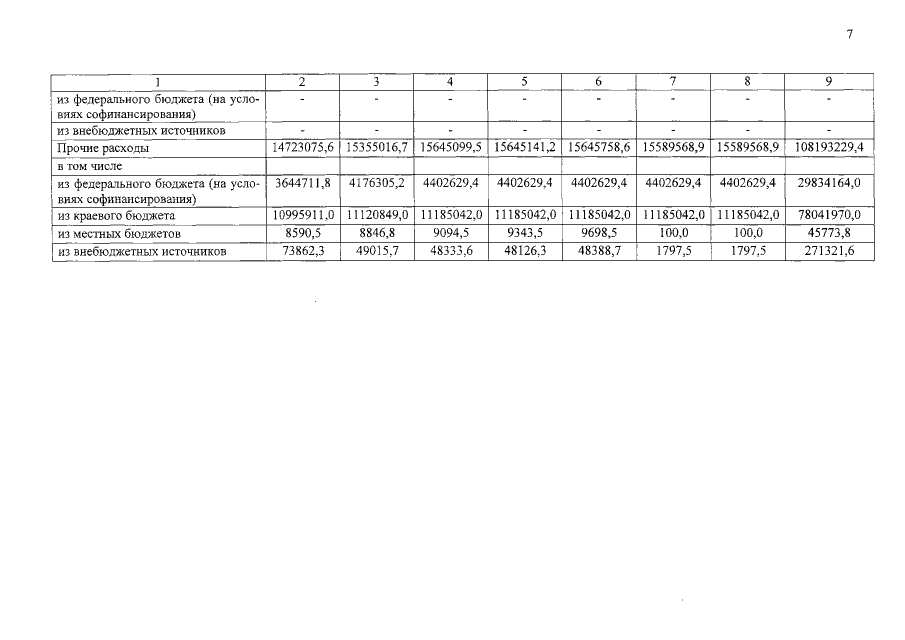 7

| 1 | 2 | 3 | 4 | 5 | 6 | 7 | 8 | 9 |
|---|---|---|---|---|---|---|---|---|
| из федерального бюджета (на условиях софинансирования) | - | - | - | - | - | - | - | - |
| из внебюджетных источников | - | - | - | - | - | - | - | - |
| Прочие расходы | 14723075,6 | 15355016,7 | 15645099,5 | 15645141,2 | 15645758,6 | 15589568,9 | 15589568,9 | 108193229,4 |
| в том числе | | | | | | | | |
| из федерального бюджета (на условиях софинансирования) | 3644711,8 | 4176305,2 | 4402629,4 | 4402629,4 | 4402629,4 | 4402629,4 | 4402629,4 | 29834164,0 |
| из краевого бюджета | 10995911,0 | 11120849,0 | 11185042,0 | 11185042,0 | 11185042,0 | 11185042,0 | 11185042,0 | 78041970,0 |
| из местных бюджетов | 8590,5 | 8846,8 | 9094,5 | 9343,5 | 9698,5 | 100,0 | 100,0 | 45773,8 |
| из внебюджетных источников | 73862,3 | 49015,7 | 48333,6 | 48126,3 | 48388,7 | 1797,5 | 1797,5 | 271321,6 |